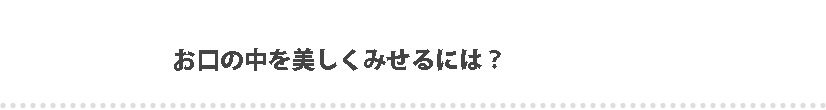 お口の中を美しくみせるには？